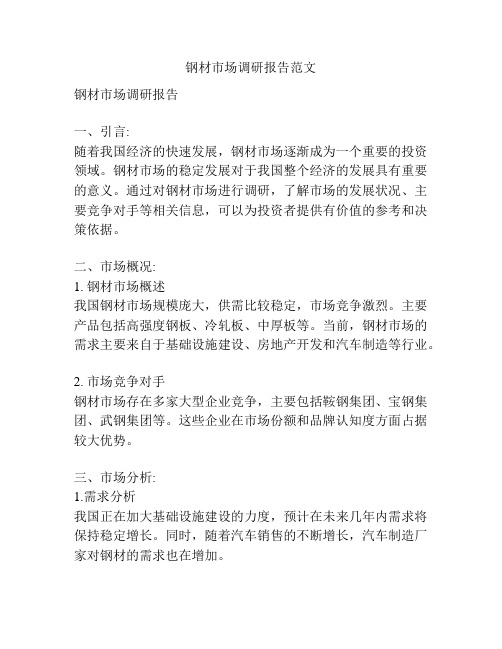 钢材市场调研报告范文

钢材市场调研报告

一、引言:
随着我国经济的快速发展，钢材市场逐渐成为一个重要的投资领域。钢材市场的稳定发展对于我国整个经济的发展具有重要的意义。通过对钢材市场进行调研，了解市场的发展状况、主要竞争对手等相关信息，可以为投资者提供有价值的参考和决策依据。

二、市场概况:
1. 钢材市场概述
我国钢材市场规模庞大，供需比较稳定，市场竞争激烈。主要产品包括高强度钢板、冷轧板、中厚板等。当前，钢材市场的需求主要来自于基础设施建设、房地产开发和汽车制造等行业。

2. 市场竞争对手
钢材市场存在多家大型企业竞争，主要包括鞍钢集团、宝钢集团、武钢集团等。这些企业在市场份额和品牌认知度方面占据较大优势。

三、市场分析:
1.需求分析
我国正在加大基础设施建设的力度，预计在未来几年内需求将保持稳定增长。同时，随着汽车销售的不断增长，汽车制造厂家对钢材的需求也在增加。